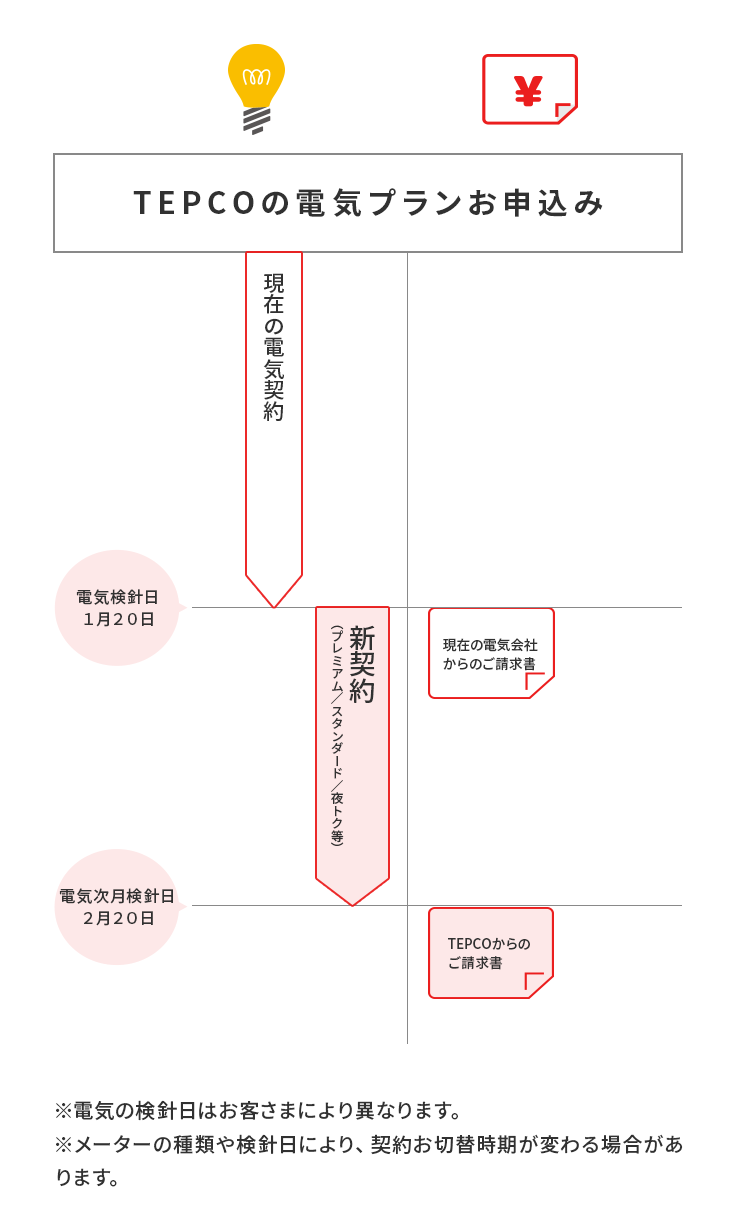 ¥

TEPCOの電気プランお申込み

現在の電気契約

電気検針日
1月20日

新契約
（プレミアム／スタンダード／夜トク等）

現在の電気会社からのご請求書

電気次月検針日
2月20日

TEPCOからのご請求書

※電気の検針日はお客さまにより異なります。
※メーターの種類や検針日により、契約お切替時期が変わる場合があります。